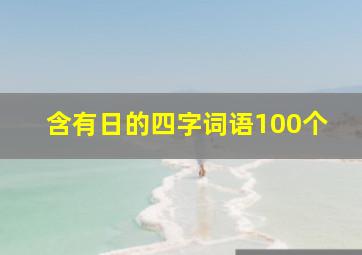 含有日的四字词语100个